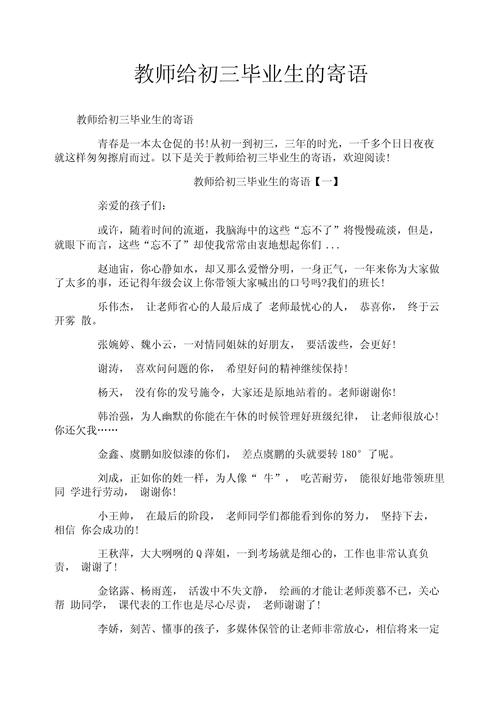 教师给初三毕业生的寄语

教师给初三毕业生的寄语

青春是一本太仓促的书!从初一到初三，三年的时光，一千多个日日夜夜就这样匆匆擦肩而过。以下是关于教师给初三毕业生的寄语，欢迎阅读!

教师给初三毕业生的寄语【一】

亲爱的孩子们:

或许，随着时间的流逝，我脑海中的这些“忘不了”将慢慢疏淡，但是，就眼下而言，这些“忘不了”却使我常常由衷地想起你们 ...

赵迪宙，你心静如水，却又那么爱憎分明，一身正气，一年来你为大家做了太多的事，还记得年级会议上你带领大家喊出的口号吗?我们的班长!

乐伟杰， 让老师省心的人最后成了 老师最忧心的人， 恭喜你， 终于云开雾 散。

张婉婷、魏小云，一对情同姐妹的好朋友， 要活泼些，会更好!

谢涛， 喜欢问问题的你， 希望好问的精神继续保持!

杨天， 没有你的发号施令，大家还是原地站着的。老师谢谢你!

韩治强，为人幽默的你能在午休的时候管理好班级纪律， 让老师很放心!你还欠我……

金鑫、虞鹏如胶似漆的你们， 差点虞鹏的头就要转 180° 了呢。

刘成，正如你的姓一样，为人像“ 牛”， 吃苦耐劳， 能很好地带领班里同 学进行劳动， 谢谢你!

小王帅， 在最后的阶段， 老师同学们都能看到你的努力， 坚持下去，相信 你会成功的!

王秋萍，大大咧咧的 Q 萍姐，一到考场就是细心的，工作也非常认真负责， 谢谢了!

金铭露、杨雨莲， 活泼中不失文静， 绘画的才能让老师羡慕不已，关心帮 助同学， 课代表的工作也是尽心尽责， 老师谢谢了!

李娇，刻苦、懂事的孩子，多媒体保管的让老师非常放心，相信将来一定